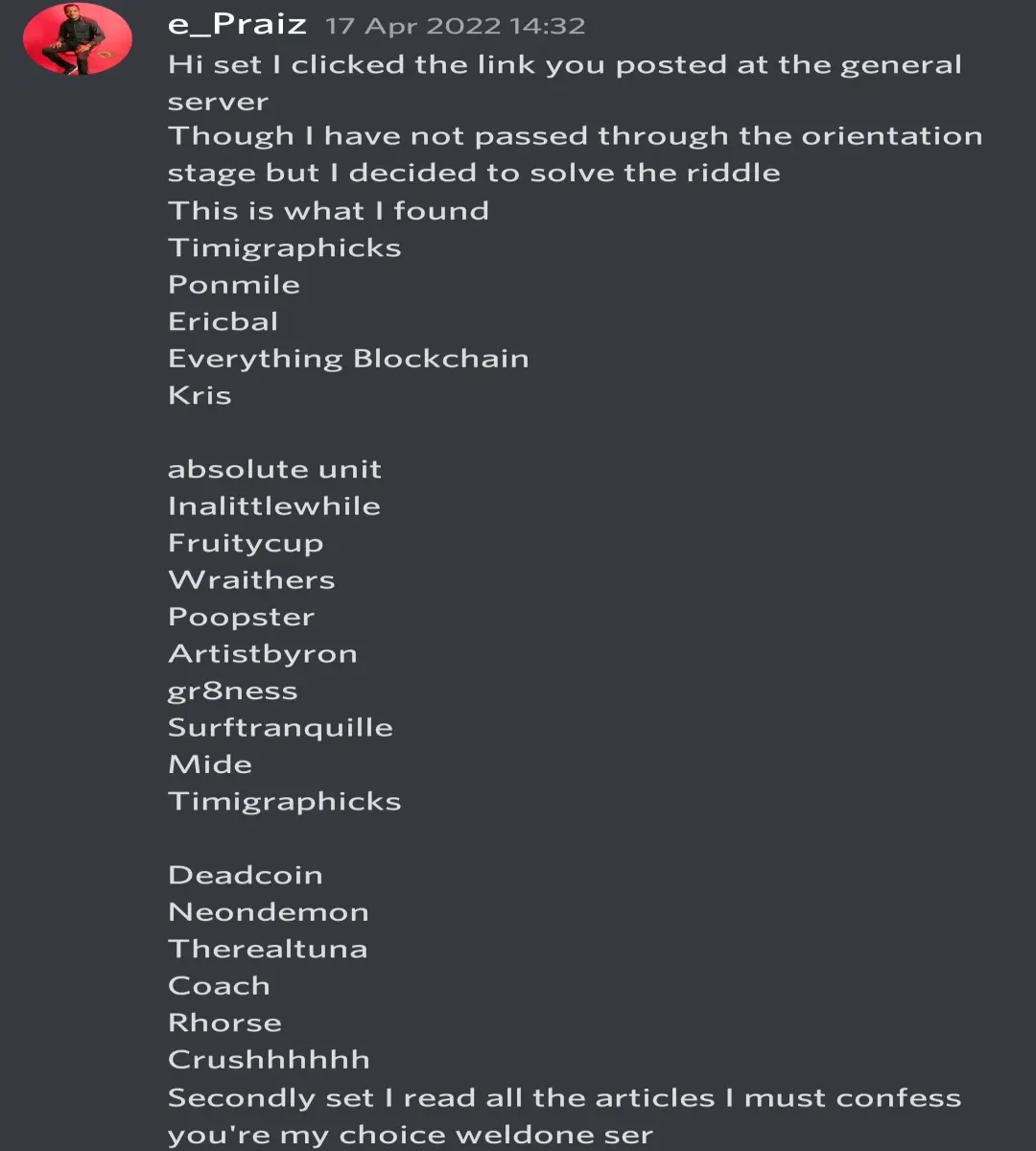 e_Praiz 17 Apr 2022 14:32
Hi set I clicked the link you posted at the general server
Though I have not passed through the orientation stage but I decided to solve the riddle
This is what I found
Timigraphicks
Ponmile
Ericbal
Everything Blockchain
Kris

absolute unit
Inalittlewhile
Fruitycup
Wraithers
Poopster
Artistbyron
gr8ness
Surftranquille
Mide
Timigraphicks

Deadcoin
Neondemon
Therealtuna
Coach
Rhorse
Crushhhhhh
Secondly set I read all the articles I must confess you're my choice weldone ser